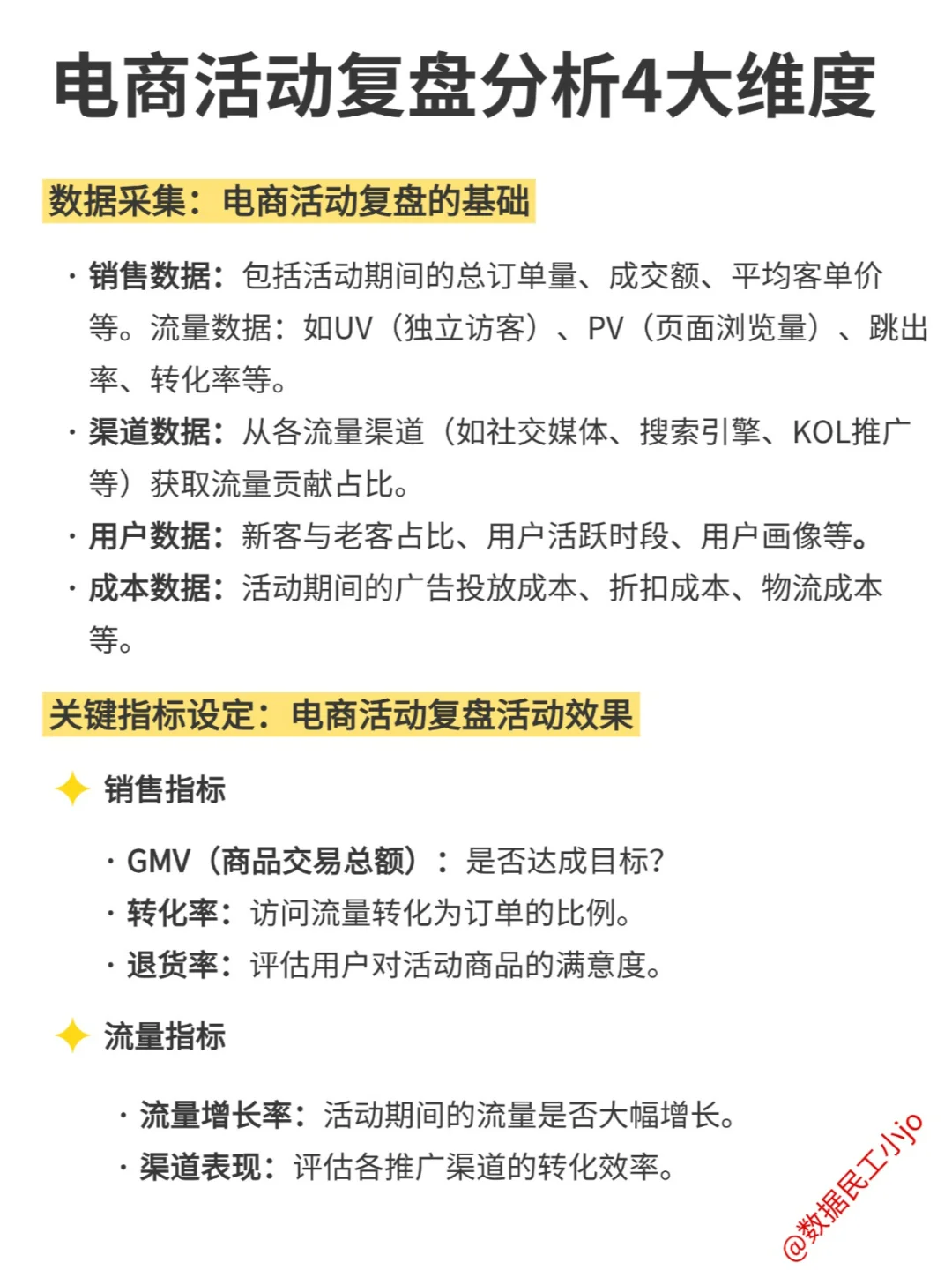 电商活动复盘分析4大维度

数据采集：电商活动复盘的基础

· 销售数据：包括活动期间的总订单量、成交额、平均客单价等。流量数据：如UV（独立访客）、PV（页面浏览量）、跳出率、转化率等。

· 渠道数据：从各流量渠道（如社交媒体、搜索引擎、KOL推广等）获取流量贡献占比。

· 用户数据：新客与老客占比、用户活跃时段、用户画像等。

· 成本数据：活动期间的广告投放成本、折扣成本、物流成本等。

关键指标设定：电商活动复盘活动效果

销售指标

· GMV（商品交易总额）：是否达成目标？
· 转化率：访问流量转化为订单的比例。
· 退货率：评估用户对活动商品的满意度。

流量指标

· 流量增长率：活动期间的流量是否大幅增长。
· 渠道表现：评估各推广渠道的转化效率。

@数据民工小jo